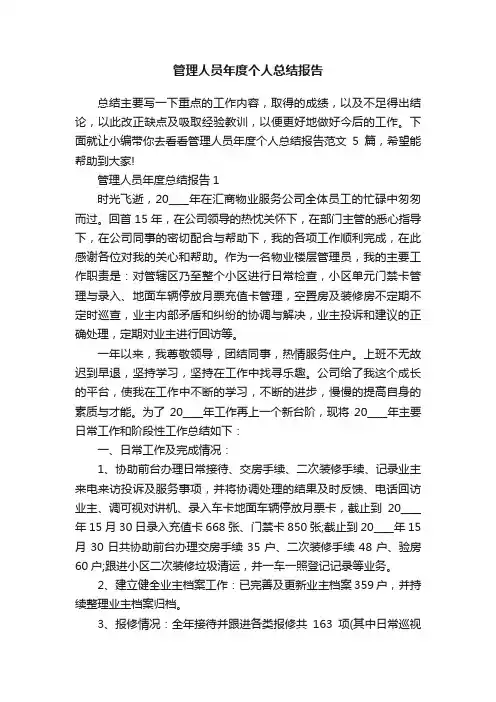 管理人员年度个人总结报告

总结主要写一下重点的工作内容，取得的成绩，以及不足得出结论，以此改正缺点及吸取经验教训，以便更好地做好今后的工作。下面就让小编带你去看看管理人员年度个人总结报告范文 5 篇，希望能帮助到大家!

管理人员年度总结报告 1

时光飞逝，20____年在汇商物业服务公司全体员工的忙碌中匆匆而过。回首 15 年，在公司领导的热忱关怀下，在部门主管的悉心指导下，在公司同事的密切配合与帮助下，我的各项工作顺利完成，在此感谢各位对我的关心和帮助。作为一名物业楼层管理员，我的主要工作职责是：对管辖区乃至整个小区进行日常检查，小区单元门禁卡管理与录入、地面车辆停放月票充值卡管理，空置房及装修房不定期不定时巡查，业主内部矛盾和纠纷的协调与解决，业主投诉和建议的正确处理，定期对业主进行回访等。

一年以来，我尊敬领导，团结同事，热情服务住户。上班不无故迟到早退，坚持学习，坚持在工作中找寻乐趣。公司给了我这个成长的平台，使我在工作中不断的学习，不断的进步，慢慢的提高自身的素质与才能。为了 20____年工作再上一个新台阶，现将 20____年主要日常工作和阶段性工作总结如下：

一、日常工作及完成情况：

1、协助前台办理日常接待、交房手续、二次装修手续、记录业主来电来访投诉及服务事项，并将协调处理的结果及时反馈、电话回访业主、调可视对讲机、录入车卡地面车辆停放月票卡，截止到 20____年 15 月 30 日录入充值卡 668 张、门禁卡 850 张;截止到 20____年 15 月 30 日共协助前台办理交房手续 35 户、二次装修手续 48 户、验房 60 户;跟进小区二次装修垃圾清运，并一车一照登记记录等业务。

2、建立健全业主档案工作：已完善及更新业主档案 359 户，并持续整理业主档案归档。

3、报修情况：全年接待并跟进各类报修共 163 项(其中日常巡视